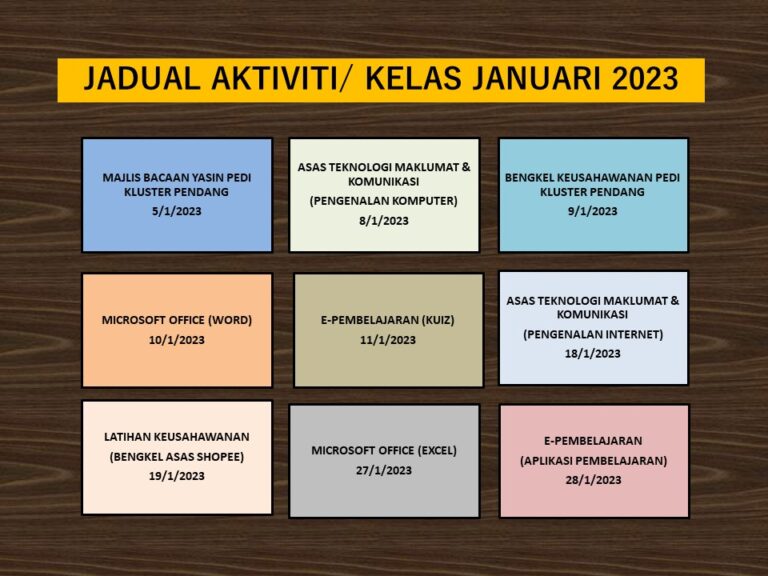 JADUAL AKTIVITI/ KELAS JANUARI 2023

MAJLIS BACAAN YASIN PEDI KLUSTER PENDANG
5/1/2023

ASAS TEKNOLOGI MAKLUMAT & KOMUNIKASI
(PENGENALAN KOMPUTER)
8/1/2023

BENGKEL KEUSAHAWANAN PEDI KLUSTER PENDANG
9/1/2023

MICROSOFT OFFICE (WORD)
10/1/2023

E-PEMBELAJARAN (KUIZ)
11/1/2023

ASAS TEKNOLOGI MAKLUMAT & KOMUNIKASI
(PENGENALAN INTERNET)
18/1/2023

LATIHAN KEUSAHAWANAN
(BENGKEL ASAS SHOPEE)
19/1/2023

MICROSOFT OFFICE (EXCEL)
27/1/2023

E-PEMBELAJARAN
(APLIKASI PEMBELAJARAN)
28/1/2023